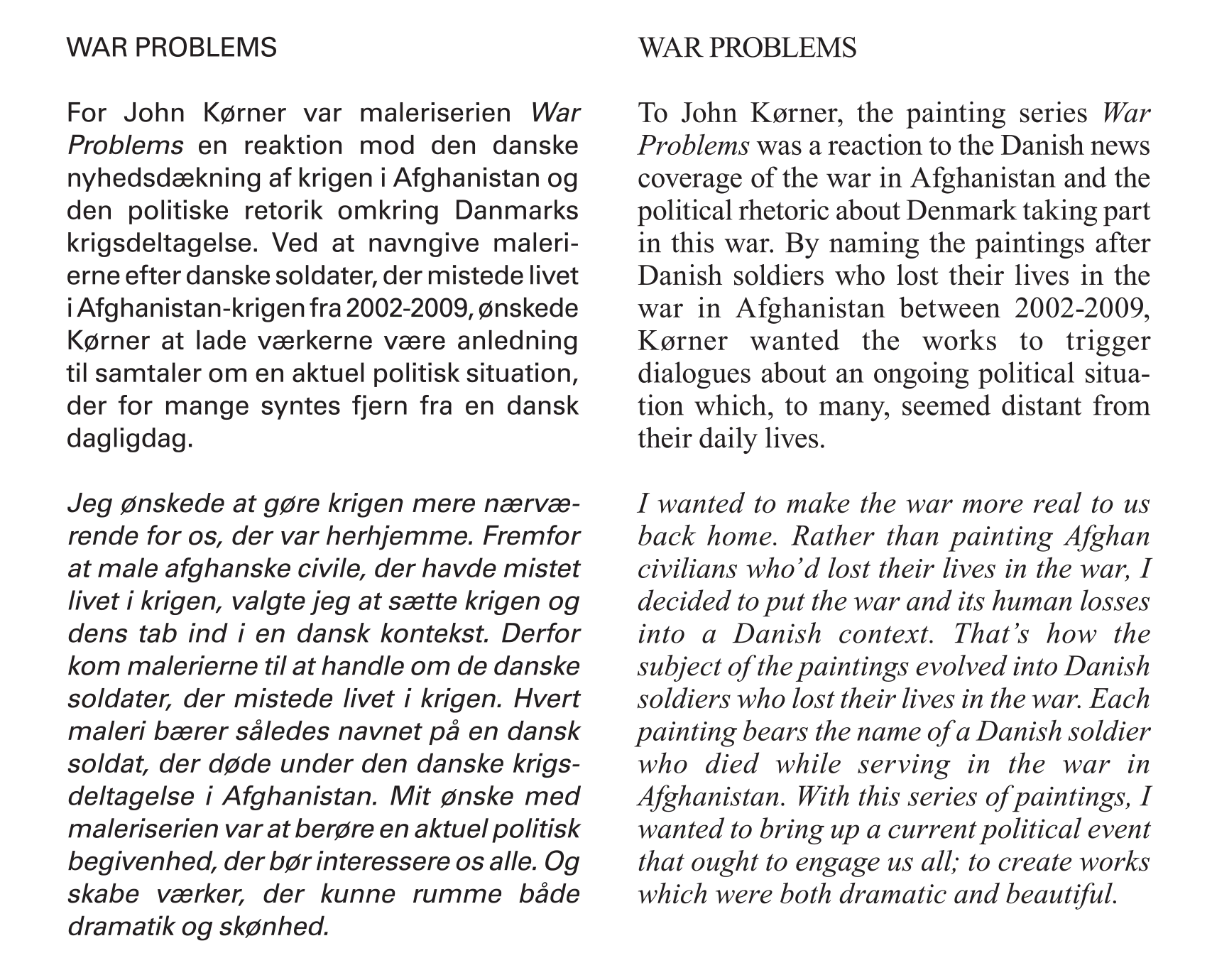 WAR PROBLEMS

For John Kørner var maleriserien War Problems en reaktion mod den danske nyhedsdækning af krigen i Afghanistan og den politiske retorik omkring Danmarks krigsdeltagelse. Ved at navngive malerierne efter danske soldater, der mistede livet i Afghanistan-krigen fra 2002-2009, ønskede Kørner at lade værkerne være anledning til samtaler om en aktuel politisk situation, der for mange syntes fjern fra en dansk dagligdag.

Jeg ønskede at gøre krigen mere nærværende for os, der var herhjemme. Fremfor at male afghanske civile, der havde mistet livet i krigen, valgte jeg at sætte krigen og dens tab ind i en dansk kontekst. Derfor kom malerierne til at handle om de danske soldater, der mistede livet i krigen. Hvert maleri bærer således navnet på en dansk soldat, der døde under den danske krigsdeltagelse i Afghanistan. Mit ønske med maleriserien var at berøre en aktuel politisk begivenhed, der bør interessere os alle. Og skabe værker, der kunne rumme både dramatik og skønhed.

WAR PROBLEMS

To John Kørner, the painting series War Problems was a reaction to the Danish news coverage of the war in Afghanistan and the political rhetoric about Denmark taking part in this war. By naming the paintings after Danish soldiers who lost their lives in the war in Afghanistan between 2002-2009, Kørner wanted the works to trigger dialogues about an ongoing political situation which, to many, seemed distant from their daily lives.

I wanted to make the war more real to us back home. Rather than painting Afghan civilians who'd lost their lives in the war, I decided to put the war and its human losses into a Danish context. That's how the subject of the paintings evolved into Danish soldiers who lost their lives in the war. Each painting bears the name of a Danish soldier who died while serving in the war in Afghanistan. With this series of paintings, I wanted to bring up a current political event that ought to engage us all; to create works which were both dramatic and beautiful.